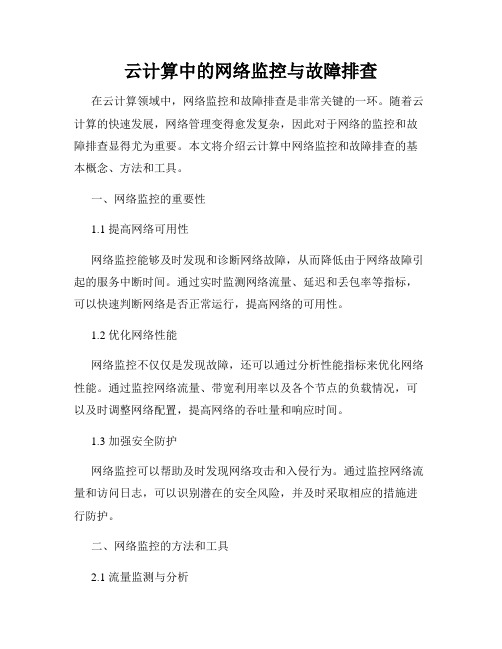 云计算中的网络监控与故障排查

在云计算领域中，网络监控和故障排查是非常关键的一环。随着云计算的快速发展，网络管理变得愈发复杂，因此对于网络的监控和故障排查显得尤为重要。本文将介绍云计算中网络监控和故障排查的基本概念、方法和工具。

一、网络监控的重要性

1.1 提高网络可用性

网络监控能够及时发现和诊断网络故障，从而降低由于网络故障引起的服务中断时间。通过实时监测网络流量、延迟和丢包率等指标，可以快速判断网络是否正常运行，提高网络的可用性。

1.2 优化网络性能

网络监控不仅仅是发现故障，还可以通过分析性能指标来优化网络性能。通过监控网络流量、带宽利用率以及各个节点的负载情况，可以及时调整网络配置，提高网络的吞吐量和响应时间。

1.3 加强安全防护

网络监控可以帮助及时发现网络攻击和入侵行为。通过监控网络流量和访问日志，可以识别潜在的安全风险，并及时采取相应的措施进行防护。

二、网络监控的方法和工具

2.1 流量监测与分析